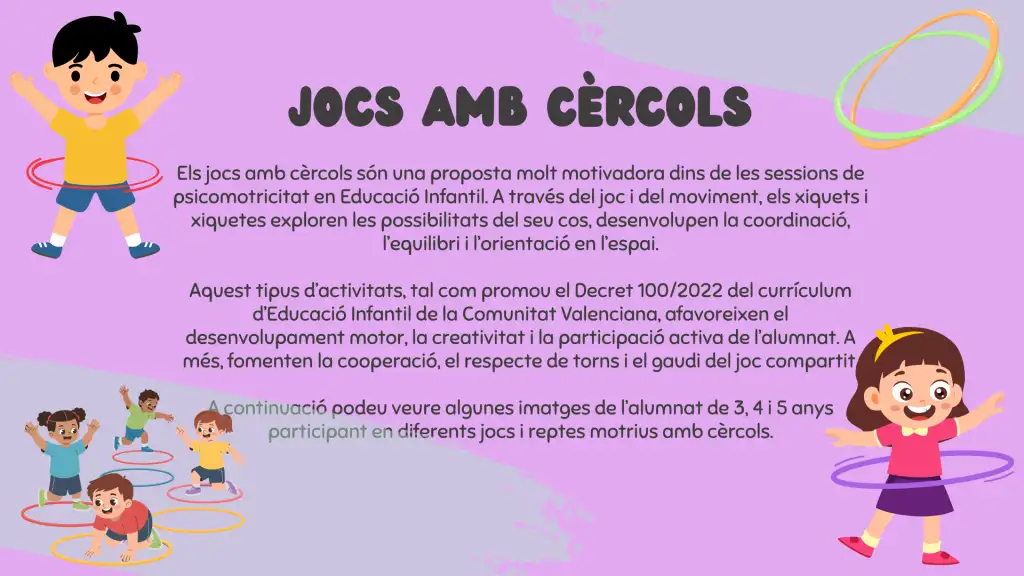 JOCS AMB CÈRCOLS

Els jocs amb cèrcols són una proposta molt motivadora dins de les sessions de psicomotricitat en Educació Infantil. A través del joc i del moviment, els xiquets i xiquetes exploren les possibilitats del seu cos, desenvolupen la coordinació, l'equilibri i l'orientació en l'espai.

Aquest tipus d'activitats, tal com promou el Decret 100/2022 del currículum d'Educació Infantil de la Comunitat Valenciana, afavoreixen el desenvolupament motor, la creativitat i la participació activa de l'alumnat. A més, fomenten la cooperació, el respecte de torns i el gaudi del joc compartit

A continuació podeu veure algunes imatges de l'alumnat de 3, 4 i 5 anys participant en diferents jocs i reptes motrius amb cèrcols.